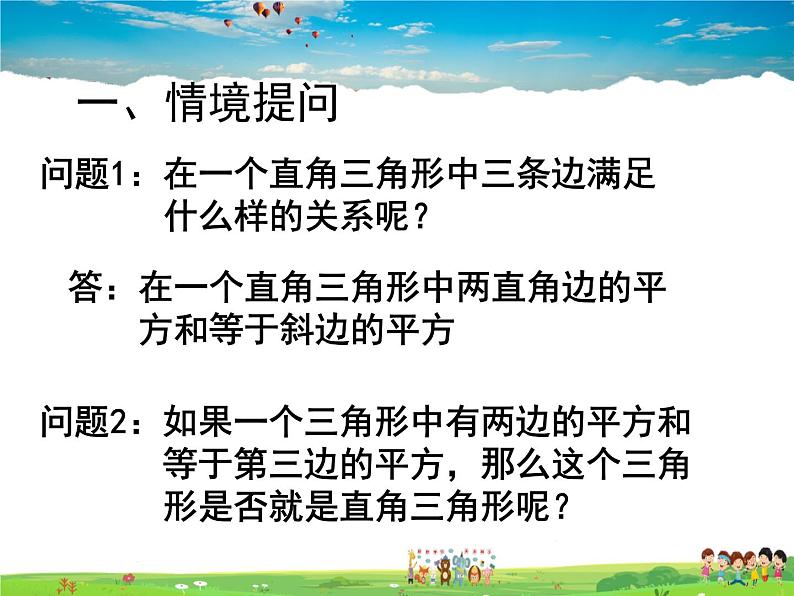 一、情境提问

问题1：在一个直角三角形中三条边满足什么样的关系呢？

答：在一个直角三角形中两直角边的平方和等于斜边的平方

问题2：如果一个三角形中有两边的平方和等于第三边的平方，那么这个三角形是否就是直角三角形呢？